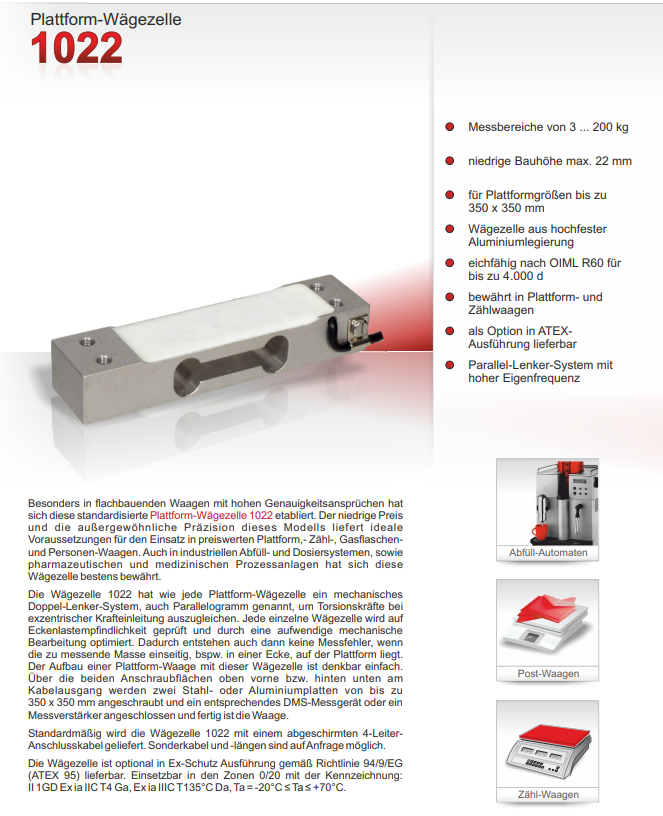 Plattform-Wägezelle
1022

Messbereiche von 3 ... 200 kg

niedrige Bauhöhe max. 22 mm

für Plattformgrößen bis zu 350 x 350 mm

Wägezelle aus hochfester Aluminiumlegierung

eichfähig nach OIML R60 für bis zu 4.000 d

bewährt in Plattform- und Zählwaagen

als Option in ATEX-Ausführung lieferbar

Parallel-Lenker-System mit hoher Eigenfrequenz

Besonders in flachbauenden Waagen mit hohen Genauigkeitsansprüchen hat sich diese standardisierte Plattform-Wägezelle 1022 etabliert. Der niedrige Preis und die außergewöhnliche Präzision dieses Modells liefert ideale Voraussetzungen für den Einsatz in preiswerten Plattform,- Zähl-, Gasflaschen- und Personen-Waagen. Auch in industriellen Abfüll- und Dosiersystemen, sowie pharmazeutischen und medizinischen Prozessanlagen hat sich diese Wägezelle bestens bewährt.

Die Wägezelle 1022 hat wie jede Plattform-Wägezelle ein mechanisches Doppel-Lenker-System, auch Parallelogramm genannt, um Torsionskräfte bei exzentrischer Krafteinleitung auszugleichen. Jede einzelne Wägezelle wird auf Eckenlastempfindlichkeit geprüft und durch eine aufwendige mechanische Bearbeitung optimiert. Dadurch entstehen auch dann keine Messfehler, wenn die zu messende Masse einseitig, bspw. in einer Ecke, auf der Plattform liegt. Der Aufbau einer Plattform-Waage mit dieser Wägezelle ist denkbar einfach. Über die beiden Anschraubflächen oben vorne bzw. hinten unten am Kabelausgang werden zwei Stahl- oder Aluminiumplatten von bis zu 350 x 350 mm angeschraubt und ein entsprechendes DMS-Messgerät oder ein Messverstärker angeschlossen und fertig ist die Waage.

Standardmäßig wird die Wägezelle 1022 mit einem abgeschirmten 4-Leiter-Anschlusskabel geliefert. Sonderkabel und -längen sind auf Anfrage möglich.

Die Wägezelle ist optional in Ex-Schutz Ausführung gemäß Richtlinie 94/9/EG (ATEX 95) lieferbar. Einsetzbar in den Zonen 0/20 mit der Kennzeichnung: II 1GD Ex ia IIC T4 Ga, Ex ia IIIC T135°C Da, Ta = -20°C ≤ Ta ≤ +70°C.

Abfüll-Automaten

Post-Waagen

Zähl-Waagen